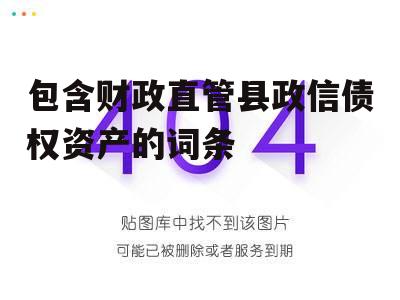 包含财政直管县政信债权资产的词条

404

贴图库中找不到该图片

可能已被删除或者服务到期